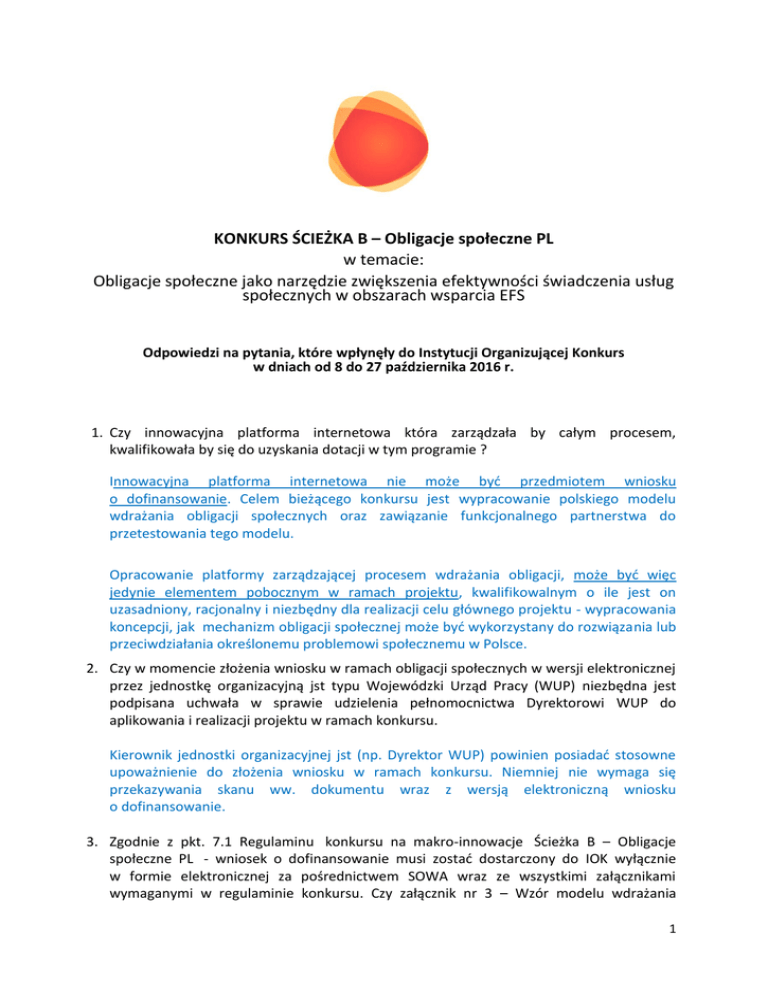 KONKURS ŚCIEŻKA B – Obligacje społeczne PL
w temacie:
Obligacje społeczne jako narzędzie zwiększenia efektywności świadczenia usług społecznych w obszarach wsparcia EFS

Odpowiedzi na pytania, które wpłynęły do Instytucji Organizującej Konkurs
w dniach od 8 do 27 października 2016 r.

1. Czy innowacyjna platforma internetowa która zarządzała by całym procesem, kwalifikowała by się do uzyskania dotacji w tym programie ?

Innowacyjna platforma internetowa nie może być przedmiotem wniosku o dofinansowanie. Celem bieżącego konkursu jest wypracowanie polskiego modelu wdrażania obligacji społecznych oraz zawiązanie funkcjonalnego partnerstwa do przetestowania tego modelu.

Opracowanie platformy zarządzającej procesem wdrażania obligacji, może być więc jedynie elementem pobocznym w ramach projektu, kwalifikowalnym o ile jest on uzasadniony, racjonalny i niezbędny dla realizacji celu głównego projektu - wypracowania koncepcji, jak mechanizm obligacji społecznej może być wykorzystany do rozwiązania lub przeciwdziałania określonemu problemowi społecznemu w Polsce.

2. Czy w momencie złożenia wniosku w ramach obligacji społecznych w wersji elektronicznej przez jednostkę organizacyjną jst typu Wojewódzki Urząd Pracy (WUP) niezbędna jest podpisana uchwała w sprawie udzielenia pełnomocnictwa Dyrektorowi WUP do aplikowania i realizacji projektu w ramach konkursu.

Kierownik jednostki organizacyjnej jst (np. Dyrektor WUP) powinien posiadać stosowne upoważnienie do złożenia wniosku w ramach konkursu. Niemniej nie wymaga się przekazywania skanu ww. dokumentu wraz z wersją elektroniczną wniosku o dofinansowanie.

3. Zgodnie z pkt. 7.1 Regulaminu konkursu na makro-innowacje Ścieżka B – Obligacje społeczne PL - wniosek o dofinansowanie musi zostać dostarczony do IOK wyłącznie w formie elektronicznej za pośrednictwem SOWA wraz ze wszystkimi załącznikami wymaganymi w regulaminie konkursu. Czy załącznik nr 3 – Wzór modelu wdrażania

1